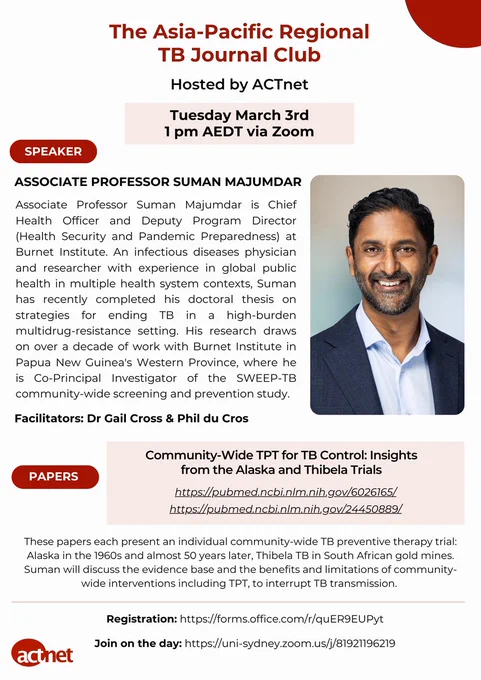 The Asia-Pacific Regional TB Journal Club

Hosted by ACTnet

Tuesday March 3rd
1 pm AEDT via Zoom

SPEAKER

ASSOCIATE PROFESSOR SUMAN MAJUMDAR

Associate Professor Suman Majumdar is Chief Health Officer and Deputy Program Director (Health Security and Pandemic Preparedness) at Burnet Institute. An infectious diseases physician and researcher with experience in global public health in multiple health system contexts, Suman has recently completed his doctoral thesis on strategies for ending TB in a high-burden multidrug-resistance setting. His research draws on over a decade of work with Burnet Institute in Papua New Guinea's Western Province, where he is Co-Principal Investigator of the SWEEP-TB community-wide screening and prevention study.

Facilitators: Dr Gail Cross & Phil du Cros

PAPERS

Community-Wide TPT for TB Control: Insights from the Alaska and Thibela Trials

https://pubmed.ncbi.nlm.nih.gov/6026165/
https://pubmed.ncbi.nlm.nih.gov/24450889/

These papers each present an individual community-wide TB preventive therapy trial: Alaska in the 1960s and almost 50 years later, Thibela TB in South African gold mines. Suman will discuss the evidence base and the benefits and limitations of community-wide interventions including TPT, to interrupt TB transmission.

Registration: https://forms.office.com/r/quER9EUPyt

Join on the day: https://uni-sydney.zoom.us/j/81921196219

actnet